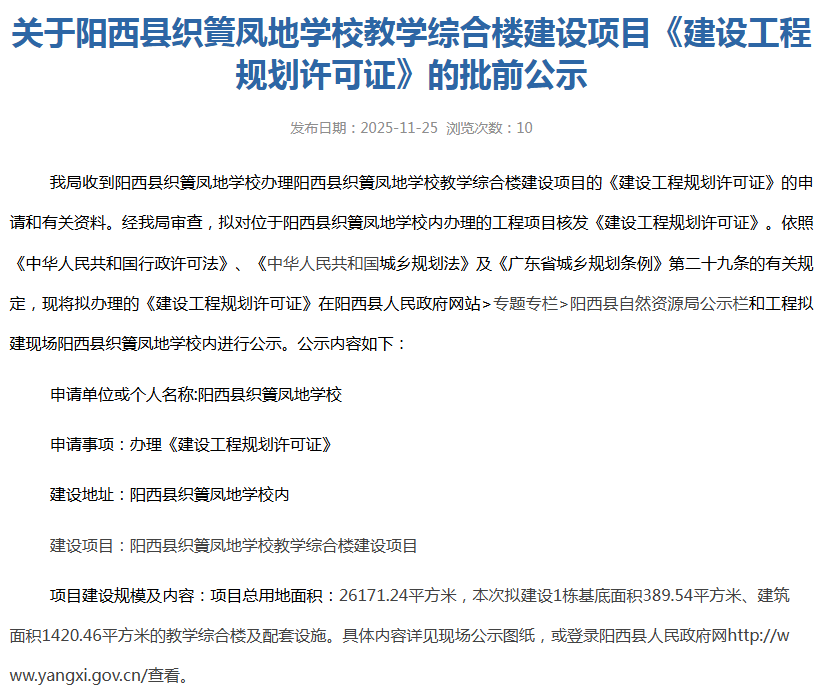 关于阳西县织篢凤地学校教学综合楼建设项目《建设工程规划许可证》的批前公示

发布日期：2025-11-25 浏览次数：10

我局收到阳西县织篢凤地学校办理阳西县织篢凤地学校教学综合楼建设项目的《建设工程规划许可证》的申请和有关资料。经我局审查，拟对位于阳西县织篢凤地学校内办理的工程项目核发《建设工程规划许可证》。依照《中华人民共和国行政许可法》、《中华人民共和国城乡规划法》及《广东省城乡规划条例》第二十九条的有关规定，现将拟办理的《建设工程规划许可证》在阳西县人民政府网站>专题专栏>阳西县自然资源局公示栏和工程拟建现场阳西县织篢凤地学校内进行公示。公示内容如下：

申请单位或个人名称:阳西县织篢凤地学校

申请事项：办理《建设工程规划许可证》

建设地址：阳西县织篢凤地学校内

建设项目：阳西县织篢凤地学校教学综合楼建设项目

项目建设规模及内容：项目总用地面积：26171.24平方米，本次拟建设1栋基底面积389.54平方米、建筑面积1420.46平方米的教学综合楼及配套设施。具体内容详见现场公示图纸，或登录阳西县人民政府网http://www.yangxi.gov.cn/查看。